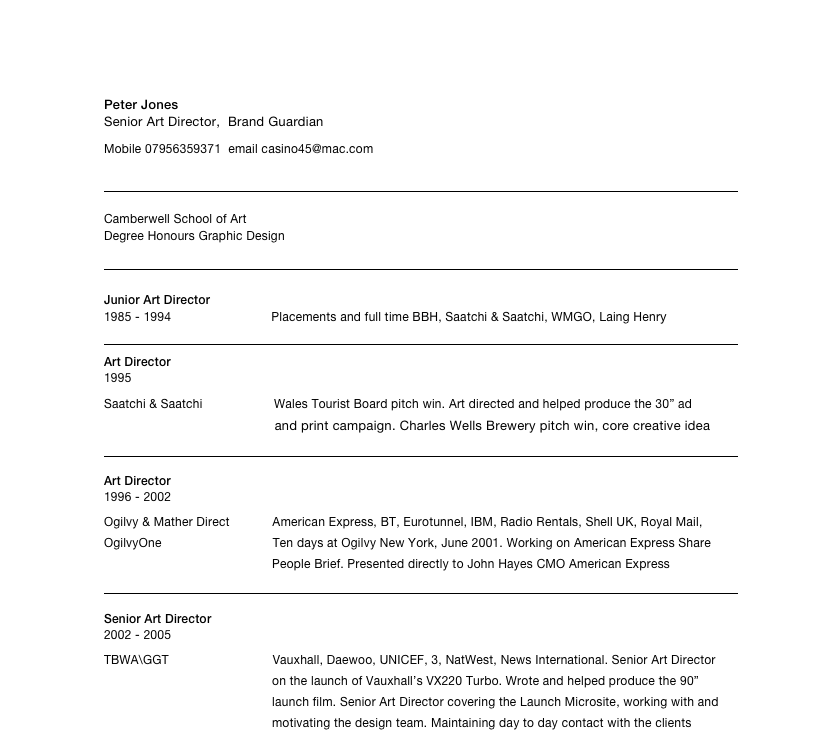 Peter Jones
Senior Art Director,  Brand Guardian

Mobile 07956359371  email casino45@mac.com

Camberwell School of Art
Degree Honours Graphic Design

Junior Art Director
1985 - 1994

Placements and full time BBH, Saatchi & Saatchi, WMGO, Laing Henry

Art Director
1995

Saatchi & Saatchi

Wales Tourist Board pitch win. Art directed and helped produce the 30” ad and print campaign. Charles Wells Brewery pitch win, core creative idea

Art Director
1996 - 2002

Ogilvy & Mather Direct
OgilvyOne

American Express, BT, Eurotunnel, IBM, Radio Rentals, Shell UK, Royal Mail, Ten days at Ogilvy New York, June 2001. Working on American Express Share People Brief. Presented directly to John Hayes CMO American Express

Senior Art Director
2002 - 2005

TBWA\GGT

Vauxhall, Daewoo, UNICEF, 3, NatWest, News International. Senior Art Director on the launch of Vauxhall’s VX220 Turbo. Wrote and helped produce the 90” launch film. Senior Art Director covering the Launch Microsite, working with and motivating the design team. Maintaining day to day contact with the clients